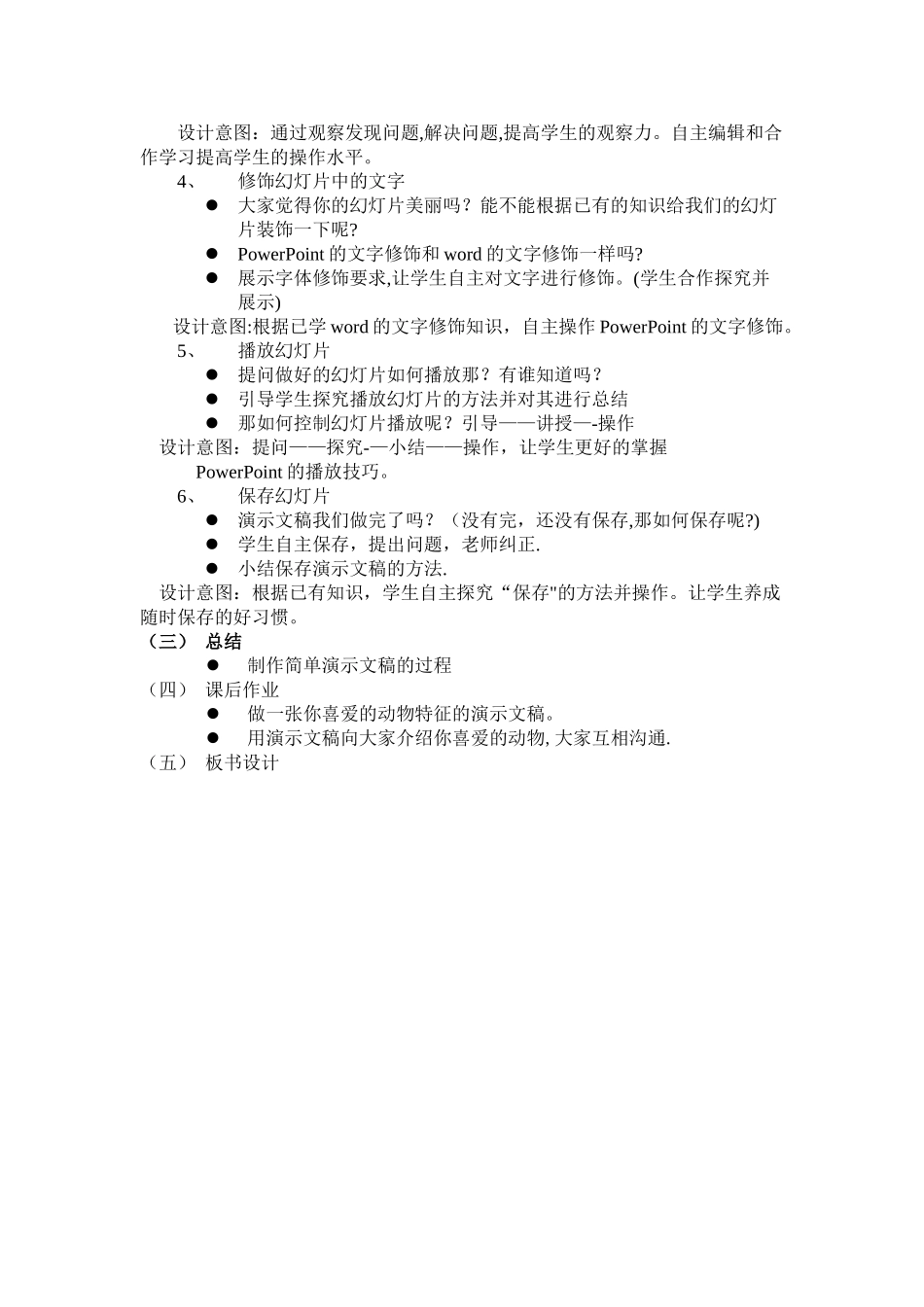 设计意图：通过观察发现问题,解决问题,提高学生的观察力。自主编辑和合作学习提高学生的操作水平。

4、 修饰幻灯片中的文字

● 大家觉得你的幻灯片美丽吗？能不能根据已有的知识给我们的幻灯片装饰一下呢?
● PowerPoint 的文字修饰和 word 的文字修饰一样吗?
● 展示字体修饰要求,让学生自主对文字进行修饰。(学生合作探究并展示)

设计意图:根据已学 word 的文字修饰知识，自主操作 PowerPoint 的文字修饰。

5、 播放幻灯片

● 提问做好的幻灯片如何播放那？有谁知道吗？
● 引导学生探究播放幻灯片的方法并对其进行总结
● 那如何控制幻灯片播放呢？引导——讲授—-操作

设计意图：提问——探究-—小结——操作，让学生更好的掌握 PowerPoint 的播放技巧。

6、 保存幻灯片

● 演示文稿我们做完了吗？（没有完，还没有保存,那如何保存呢?)
● 学生自主保存，提出问题，老师纠正.
● 小结保存演示文稿的方法.

设计意图：根据已有知识，学生自主探究“保存"的方法并操作。让学生养成随时保存的好习惯。

（三） 总结

● 制作简单演示文稿的过程

（四） 课后作业

● 做一张你喜爱的动物特征的演示文稿。
● 用演示文稿向大家介绍你喜爱的动物, 大家互相沟通.

（五） 板书设计